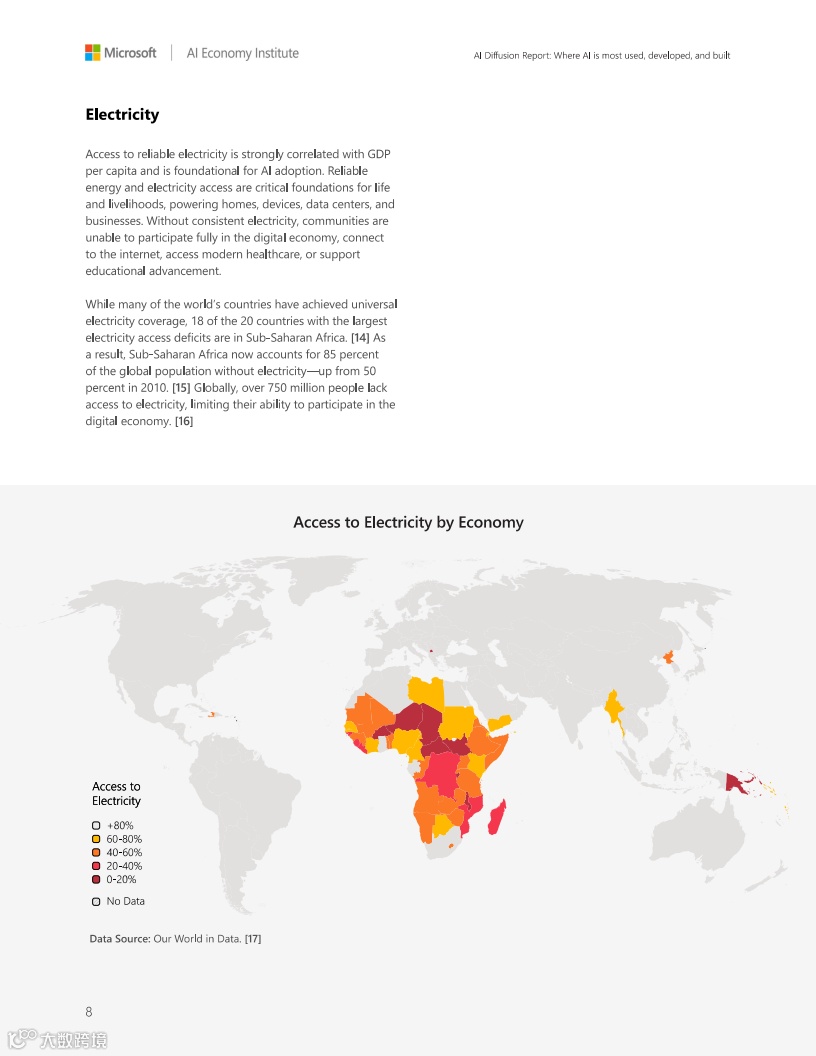 Microsoft | AI Economy Institute

AI Diffusion Report: Where AI is most used, developed, and built

Electricity

Access to reliable electricity is strongly correlated with GDP per capita and is foundational for AI adoption. Reliable energy and electricity access are critical foundations for life and livelihoods, powering homes, devices, data centers, and businesses. Without consistent electricity, communities are unable to participate fully in the digital economy, connect to the internet, access modern healthcare, or support educational advancement.

While many of the world's countries have achieved universal electricity coverage, 18 of the 20 countries with the largest electricity access deficits are in Sub-Saharan Africa. [14] As a result, Sub-Saharan Africa now accounts for 85 percent of the global population without electricity—up from 50 percent in 2010. [15] Globally, over 750 million people lack access to electricity, limiting their ability to participate in the digital economy. [16]

Access to Electricity by Economy

Access to Electricity

+80%
60-80%
40-60%
20-40%
0-20%

No Data

Data Source: Our World in Data. [17]

8

大数跨境